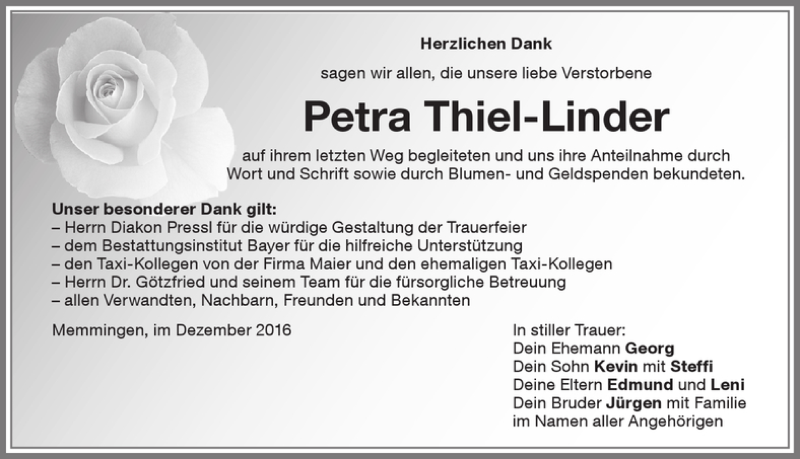 Herzlichen Dank

sagen wir allen, die unsere liebe Verstorbene

Petra Thiel-Linder

auf ihrem letzten Weg begleiteten und uns ihre Anteilnahme durch Wort und Schrift sowie durch Blumen- und Geldspenden bekundeten.

Unser besonderer Dank gilt:
– Herrn Diakon Pressl für die würdige Gestaltung der Trauerfeier
– dem Bestattungsinstitut Bayer für die hilfreiche Unterstützung
– den Taxi-Kollegen von der Firma Maier und den ehemaligen Taxi-Kollegen
– Herrn Dr. Götzfried und seinem Team für die fürsorgliche Betreuung
– allen Verwandten, Nachbarn, Freunden und Bekannten

Memmingen, im Dezember 2016

In stiller Trauer:
Dein Ehemann Georg
Dein Sohn Kevin mit Steffi
Deine Eltern Edmund und Leni
Dein Bruder Jürgen mit Familie
im Namen aller Angehörigen